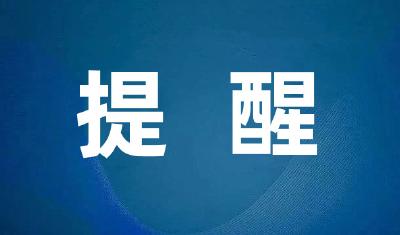 提 醒